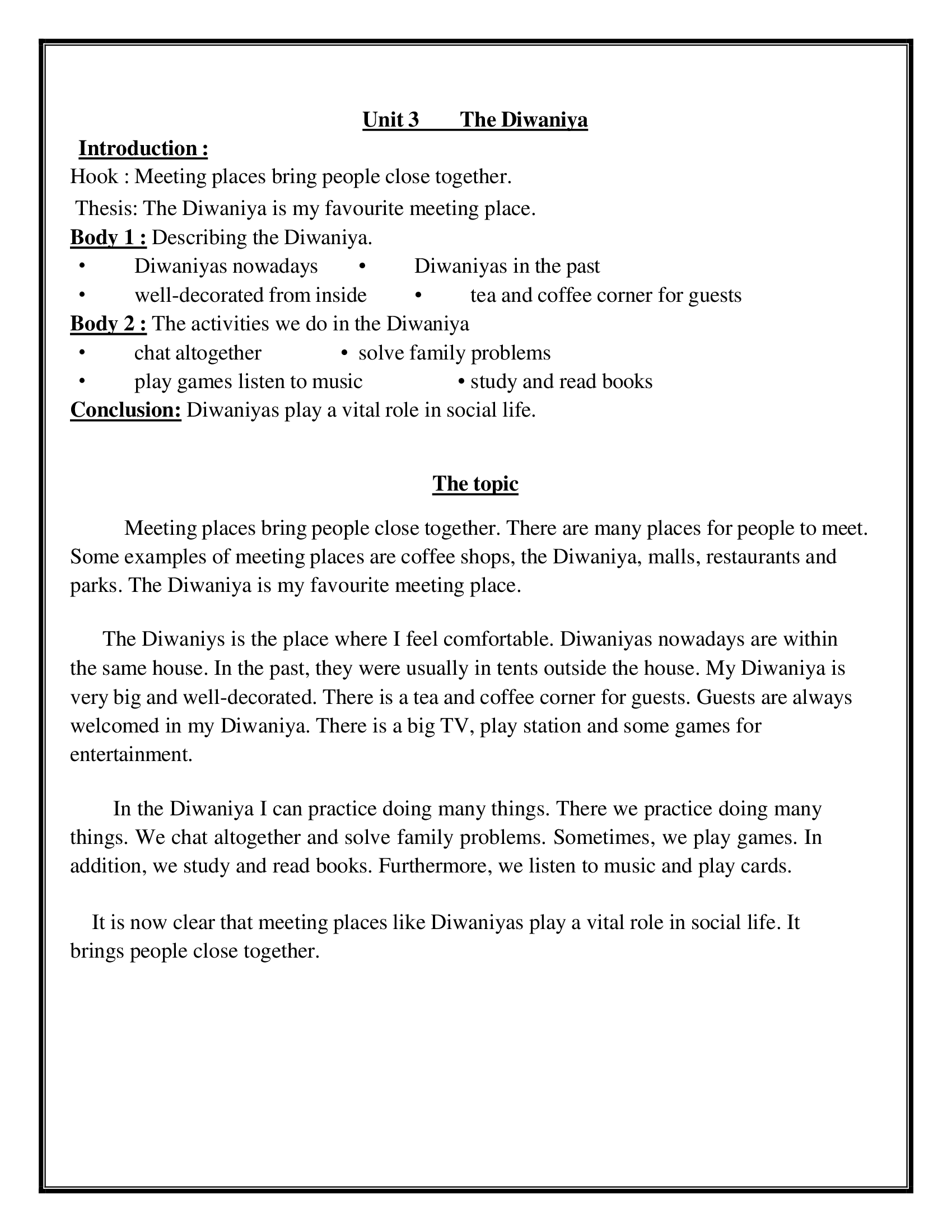 Unit 3 The Diwaniya

Introduction :
Hook : Meeting places bring people close together.
Thesis: The Diwaniya is my favourite meeting place.
Body 1 : Describing the Diwaniya.
• Diwaniyas nowadays • Diwaniyas in the past
• well-decorated from inside • tea and coffee corner for guests
Body 2 : The activities we do in the Diwaniya
• chat altogether • solve family problems
• play games listen to music • study and read books
Conclusion: Diwaniyas play a vital role in social life.

The topic

Meeting places bring people close together. There are many places for people to meet. Some examples of meeting places are coffee shops, the Diwaniya, malls, restaurants and parks. The Diwaniya is my favourite meeting place.

The Diwaniys is the place where I feel comfortable. Diwaniyas nowadays are within the same house. In the past, they were usually in tents outside the house. My Diwaniya is very big and well-decorated. There is a tea and coffee corner for guests. Guests are always welcomed in my Diwaniya. There is a big TV, play station and some games for entertainment.

In the Diwaniya I can practice doing many things. There we practice doing many things. We chat altogether and solve family problems. Sometimes, we play games. In addition, we study and read books. Furthermore, we listen to music and play cards.

It is now clear that meeting places like Diwaniyas play a vital role in social life. It brings people close together.